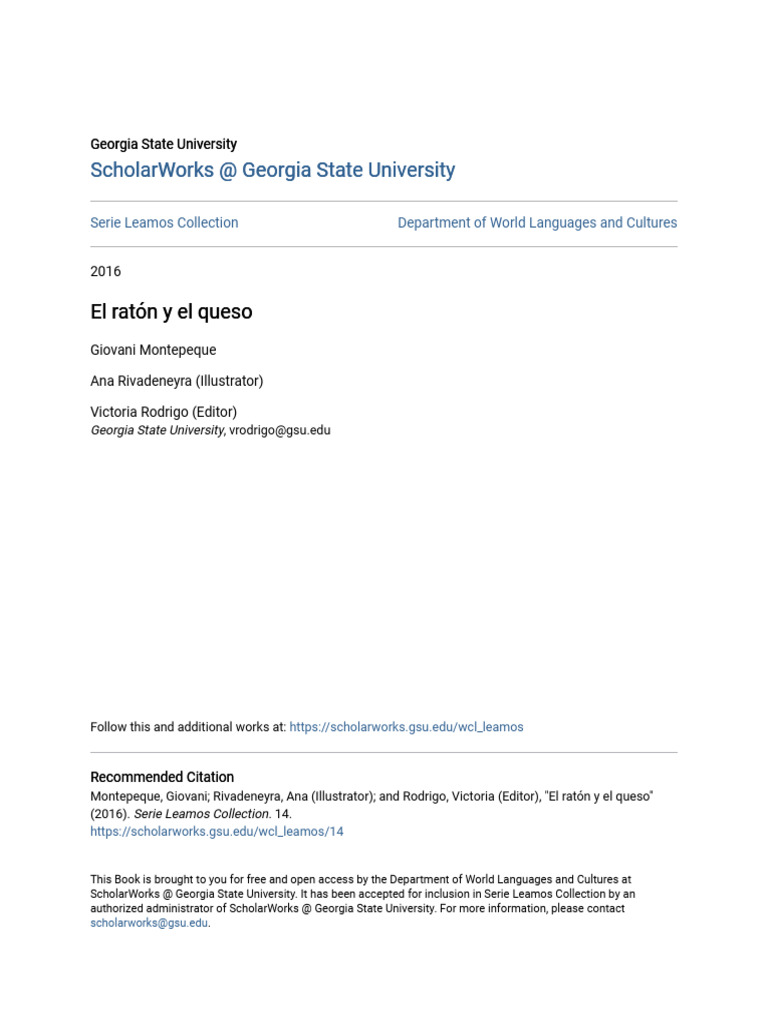 Georgia State University
ScholarWorks @ Georgia State University

Serie Leamos Collection

Department of World Languages and Cultures

2016

El ratón y el queso

Giovani Montepeque

Ana Rivadeneyra (Illustrator)

Victoria Rodrigo (Editor)
Georgia State University, vrodrigo@gsu.edu

Follow this and additional works at: https://scholarworks.gsu.edu/wcl_leamos

Recommended Citation
Montepeque, Giovani; Rivadeneyra, Ana (Illustrator); and Rodrigo, Victoria (Editor), "El ratón y el queso" (2016). Serie Leamos Collection. 14.
https://scholarworks.gsu.edu/wcl_leamos/14

This Book is brought to you for free and open access by the Department of World Languages and Cultures at ScholarWorks @ Georgia State University. It has been accepted for inclusion in Serie Leamos Collection by an authorized administrator of ScholarWorks @ Georgia State University. For more information, please contact scholarworks@gsu.edu.